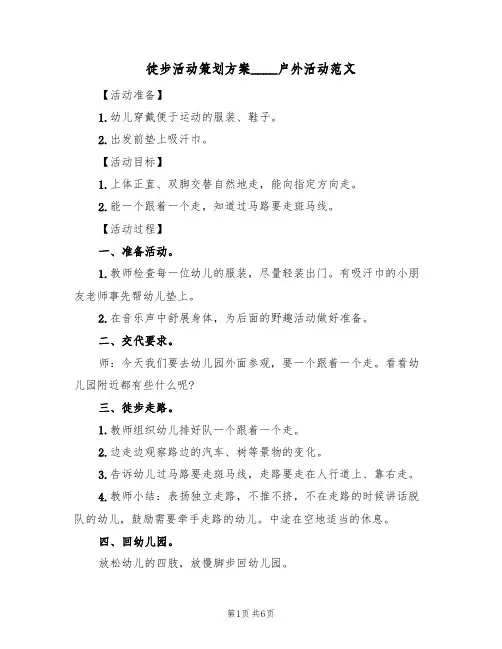 徒步活动策划方案____户外活动范文

【活动准备】

1.幼儿穿戴便于运动的服装、鞋子。

2.出发前垫上吸汗巾。

【活动目标】

1.上体正直、双脚交替自然地走，能向指定方向走。

2.能一个跟着一个走，知道过马路要走斑马线。

【活动过程】

一、准备活动。

1.教师检查每一位幼儿的服装，尽量轻装出门。有吸汗巾的小朋友老师事先帮幼儿垫上。

2.在音乐声中舒展身体，为后面的野趣活动做好准备。

二、交代要求。

师：今天我们要去幼儿园外面参观，要一个跟着一个走。看看幼儿园附近都有些什么呢?

三、徒步走路。

1.教师组织幼儿排好队一个跟着一个走。

2.边走边观察路边的汽车、树等景物的变化。

3.告诉幼儿过马路要走斑马线，走路要走在人行道上、靠右走。

4.教师小结：表扬独立走路，不推不挤，不在走路的时候讲话脱队的幼儿，鼓励需要牵手走路的幼儿。中途在空地适当的休息。

四、回幼儿园。

放松幼儿的四肢，放慢脚步回幼儿园。

第1页 共6页